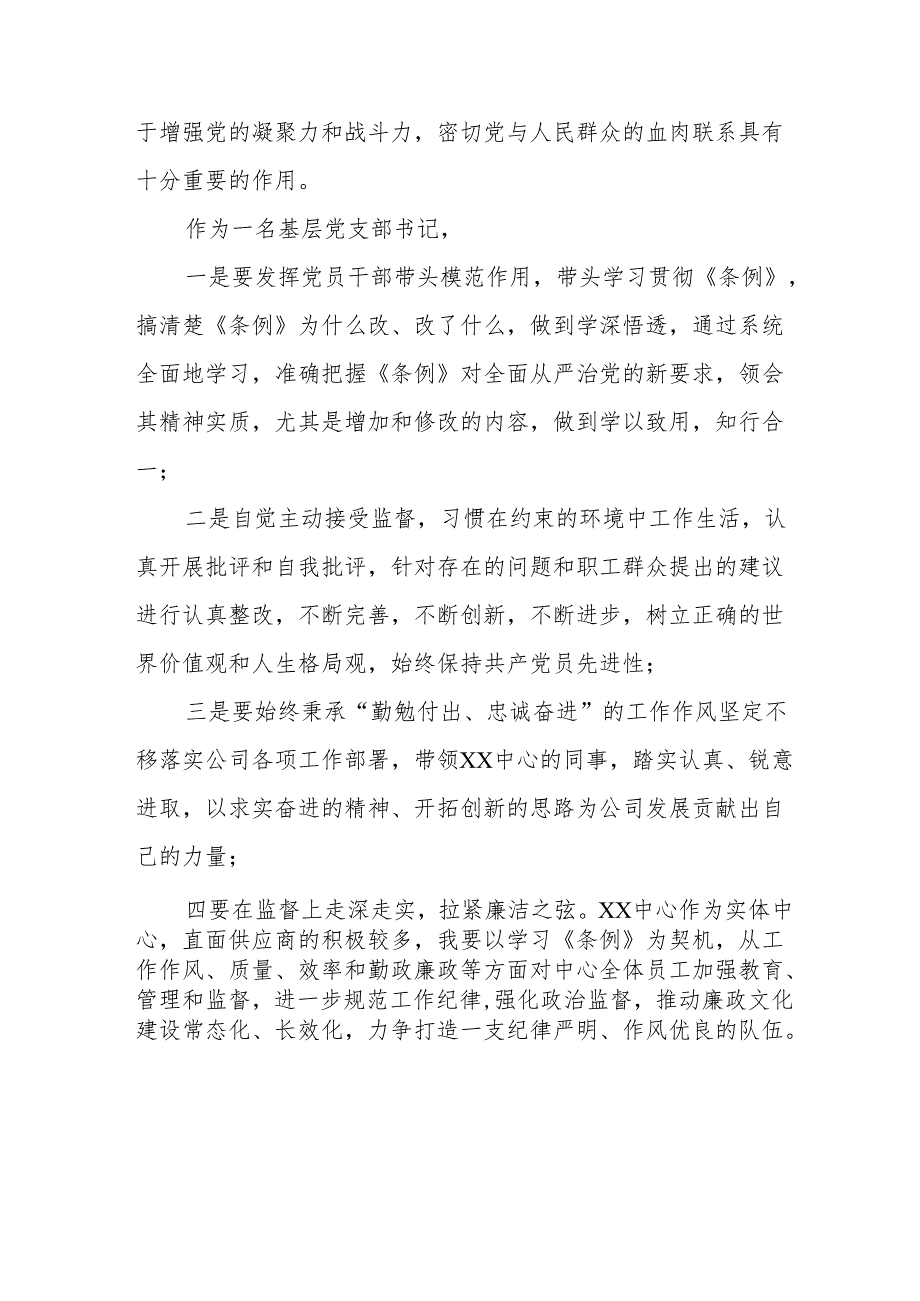 于增强党的凝聚力和战斗力，密切党与人民群众的血肉联系具有十分重要的作用。

作为一名基层党支部书记，

一是要发挥党员干部带头模范作用，带头学习贯彻《条例》，搞清楚《条例》为什么改、改了什么，做到学深悟透，通过系统全面地学习，准确把握《条例》对全面从严治党的新要求，领会其精神实质，尤其是增加和修改的内容，做到学以致用，知行合一；

二是自觉主动接受监督，习惯在约束的环境中工作生活，认真开展批评和自我批评，针对存在的问题和职工群众提出的建议进行认真整改，不断完善，不断创新，不断进步，树立正确的世界价值观和人生格局观，始终保持共产党员先进性；

三是要始终秉承“勤勉付出、忠诚奋进”的工作作风坚定不移落实公司各项工作部署，带领XX中心的同事，踏实认真、锐意进取，以求实奋进的精神、开拓创新的思路为公司发展贡献出自己的力量；

四要在监督上走深走实，拉紧廉洁之弦。XX中心作为实体中心，直面供应商的积极较多，我要以学习《条例》为契机，从工作作风、质量、效率和勤政廉政等方面对中心全体员工加强教育、管理和监督，进一步规范工作纪律，强化政治监督，推动廉政文化建设常态化、长效化，力争打造一支纪律严明、作风优良的队伍。